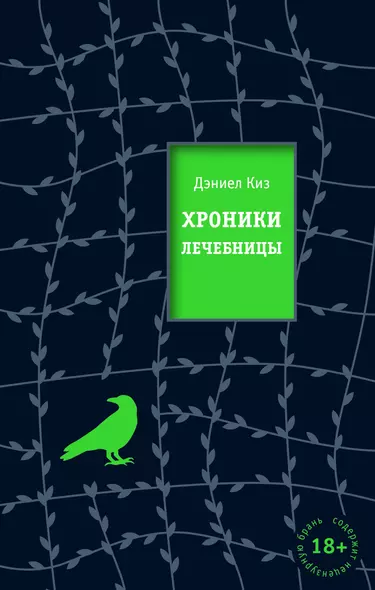 Дэниел Киз

ХРОНИКИ ЛЕЧЕБНИЦЫ

содержит нецензурную брань
18+